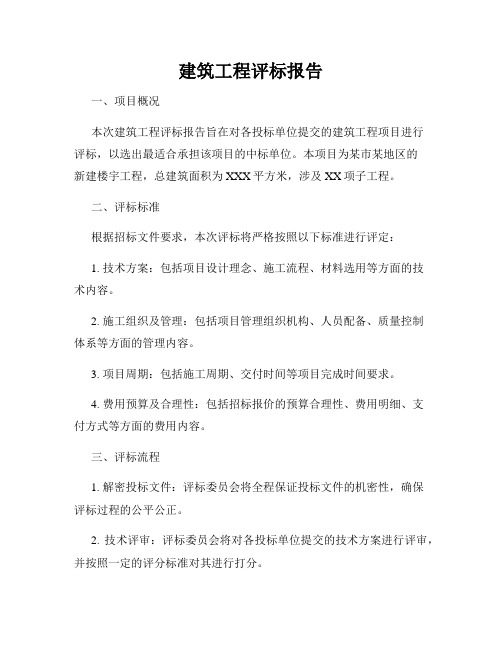 建筑工程评标报告

一、项目概况

本次建筑工程评标报告旨在对各投标单位提交的建筑工程项目进行评标，以选出最适合承担该项目的中标单位。本项目为某市某地区的新建楼宇工程，总建筑面积为XXX平方米，涉及XX项子工程。

二、评标标准

根据招标文件要求，本次评标将严格按照以下标准进行评定：

1. 技术方案：包括项目设计理念、施工流程、材料选用等方面的技术内容。

2. 施工组织及管理：包括项目管理组织机构、人员配备、质量控制体系等方面的管理内容。

3. 项目周期：包括施工周期、交付时间等项目完成时间要求。

4. 费用预算及合理性：包括招标报价的预算合理性、费用明细、支付方式等方面的费用内容。

三、评标流程

1. 解密投标文件：评标委员会将全程保证投标文件的机密性，确保评标过程的公平公正。

2. 技术评审：评标委员会将对各投标单位提交的技术方案进行评审，并按照一定的评分标准对其进行打分。